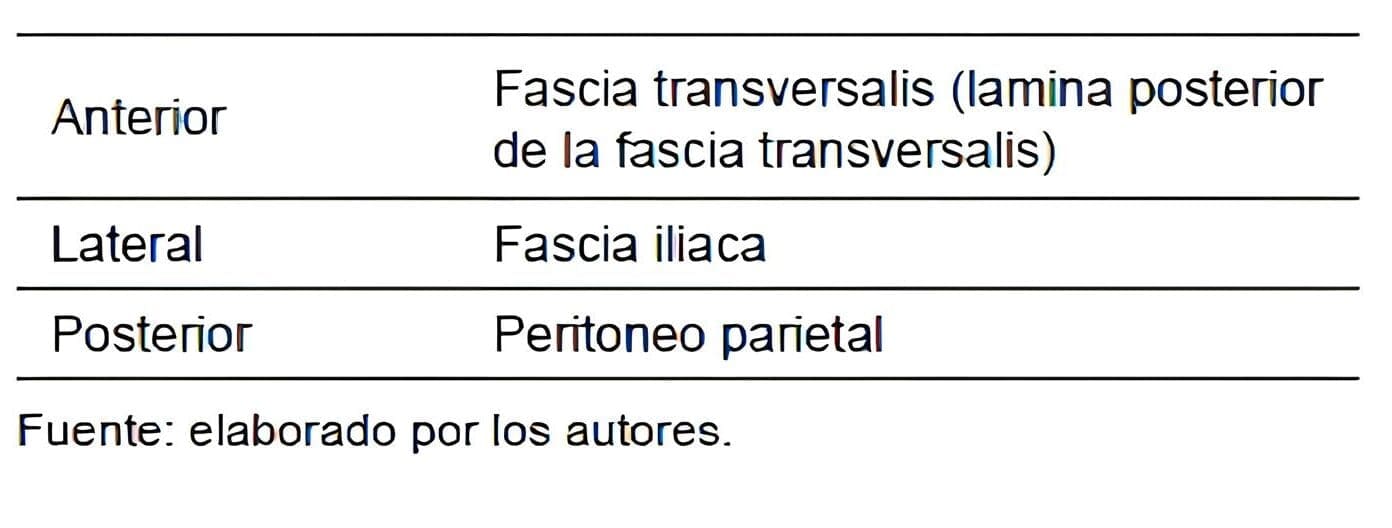 | | |
|---|---|
| Anterior | Fascia transversalis (lamina posterior de la fascia transversalis) |
| Lateral | Fascia iliaca |
| Posterior | Peritoneo parietal |

Fuente: elaborado por los autores.